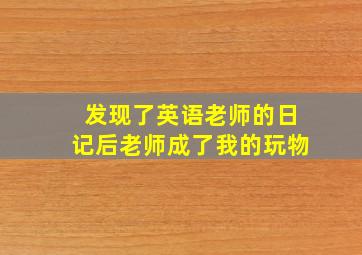 发现了英语老师的日记后老师成了我的玩物